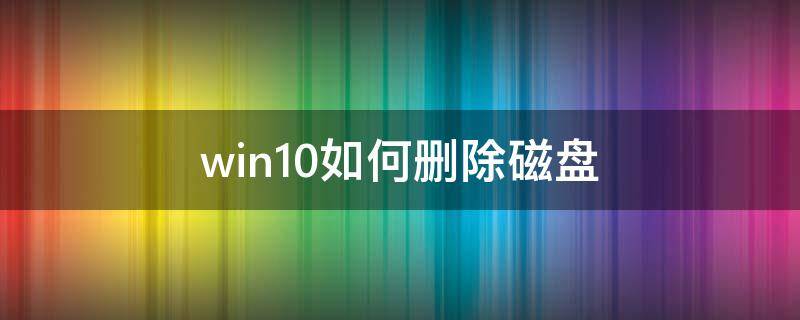 win10如何删除磁盘